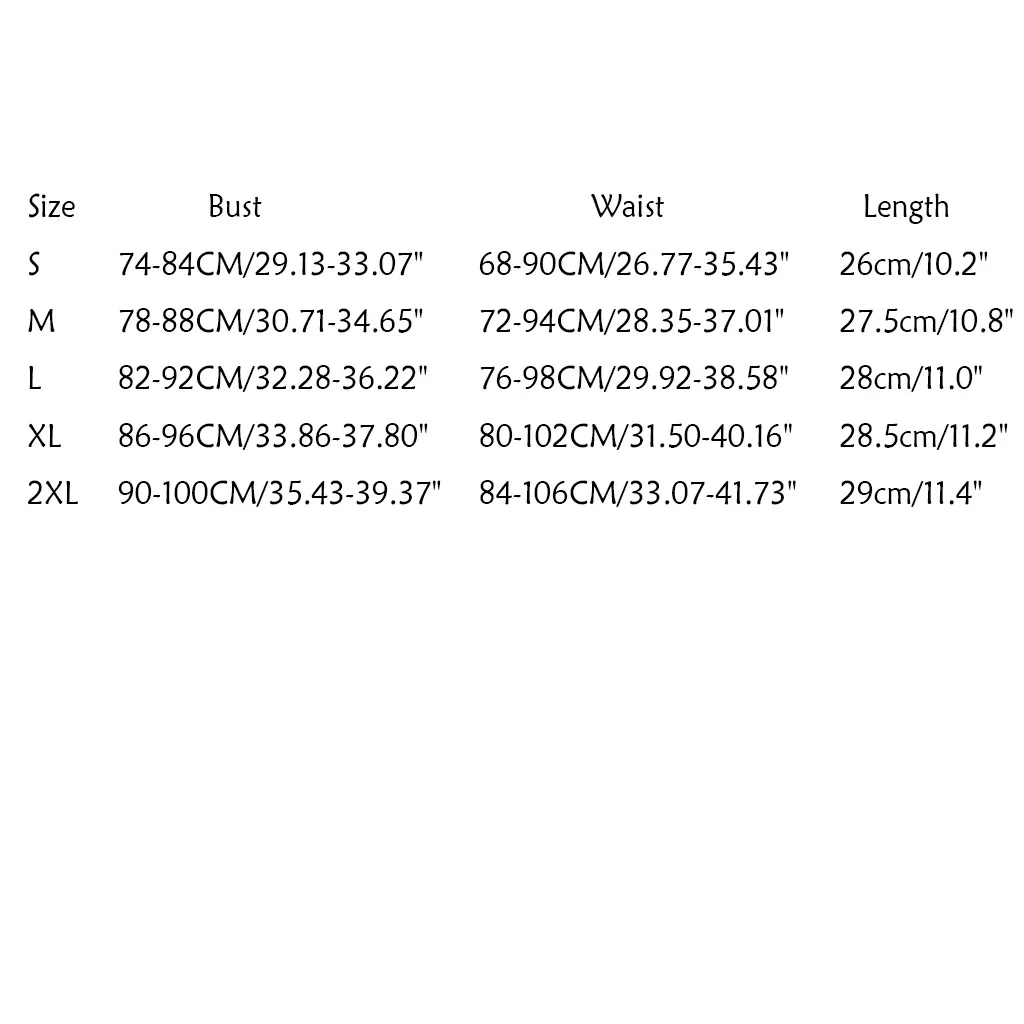 | Size | Bust | Waist | Length |
|---|---|---|---|
| S | 74-84CM/29.13-33.07" | 68-90CM/26.77-35.43" | 26cm/10.2" |
| M | 78-88CM/30.71-34.65" | 72-94CM/28.35-37.01" | 27.5cm/10.8" |
| L | 82-92CM/32.28-36.22" | 76-98CM/29.92-38.58" | 28cm/11.0" |
| XL | 86-96CM/33.86-37.80" | 80-102CM/31.50-40.16" | 28.5cm/11.2" |
| 2XL | 90-100CM/35.43-39.37" | 84-106CM/33.07-41.73" | 29cm/11.4" |